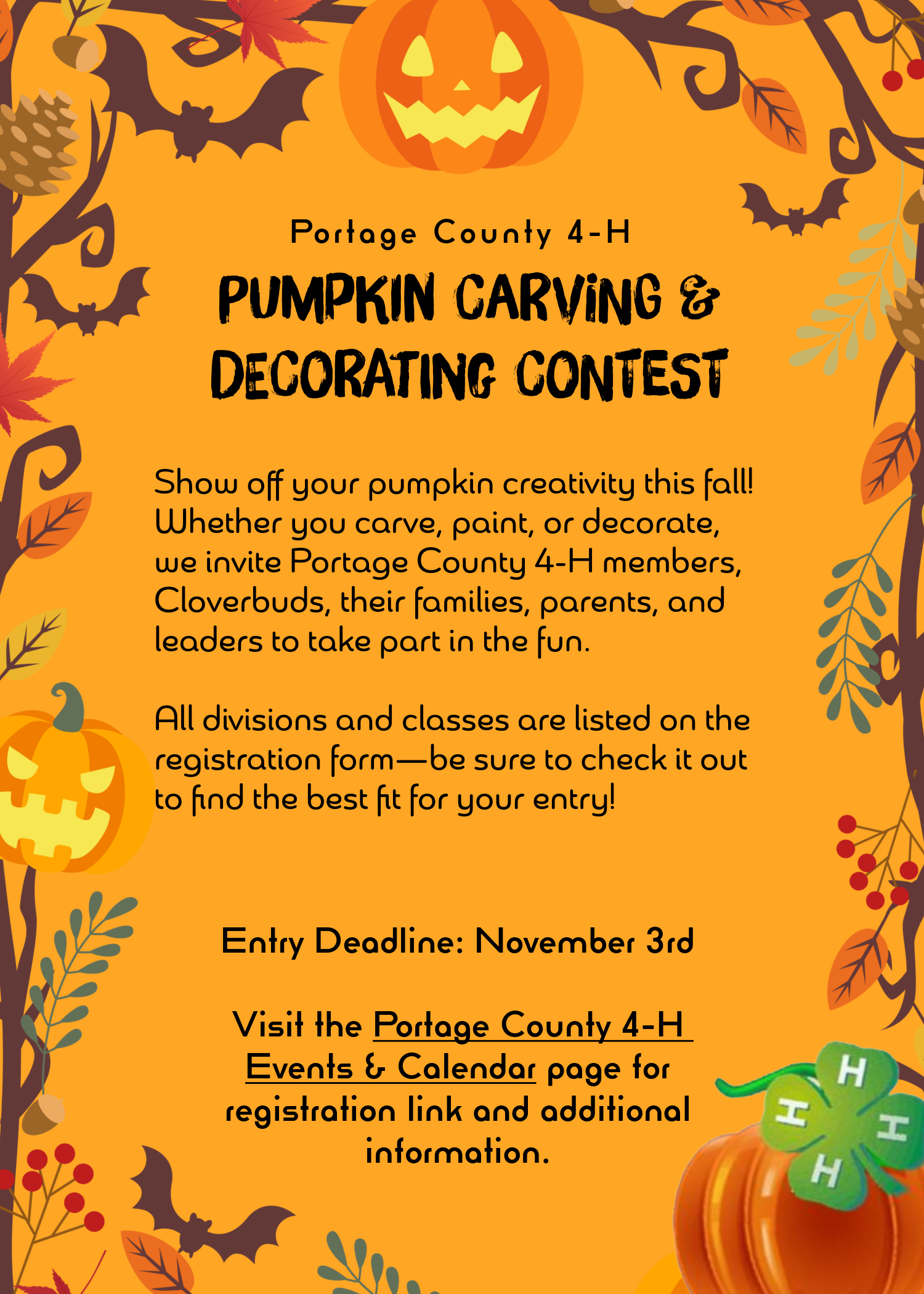 Portage County 4-H

PUMPKIN CARVING & DECORATING CONTEST

Show off your pumpkin creativity this fall! Whether you carve, paint, or decorate, we invite Portage County 4-H members, Cloverbuds, their families, parents, and leaders to take part in the fun.

All divisions and classes are listed on the registration form—be sure to check it out to find the best fit for your entry!

Entry Deadline: November 3rd

Visit the Portage County 4-H Events & Calendar page for registration link and additional information.

H
H
H
H